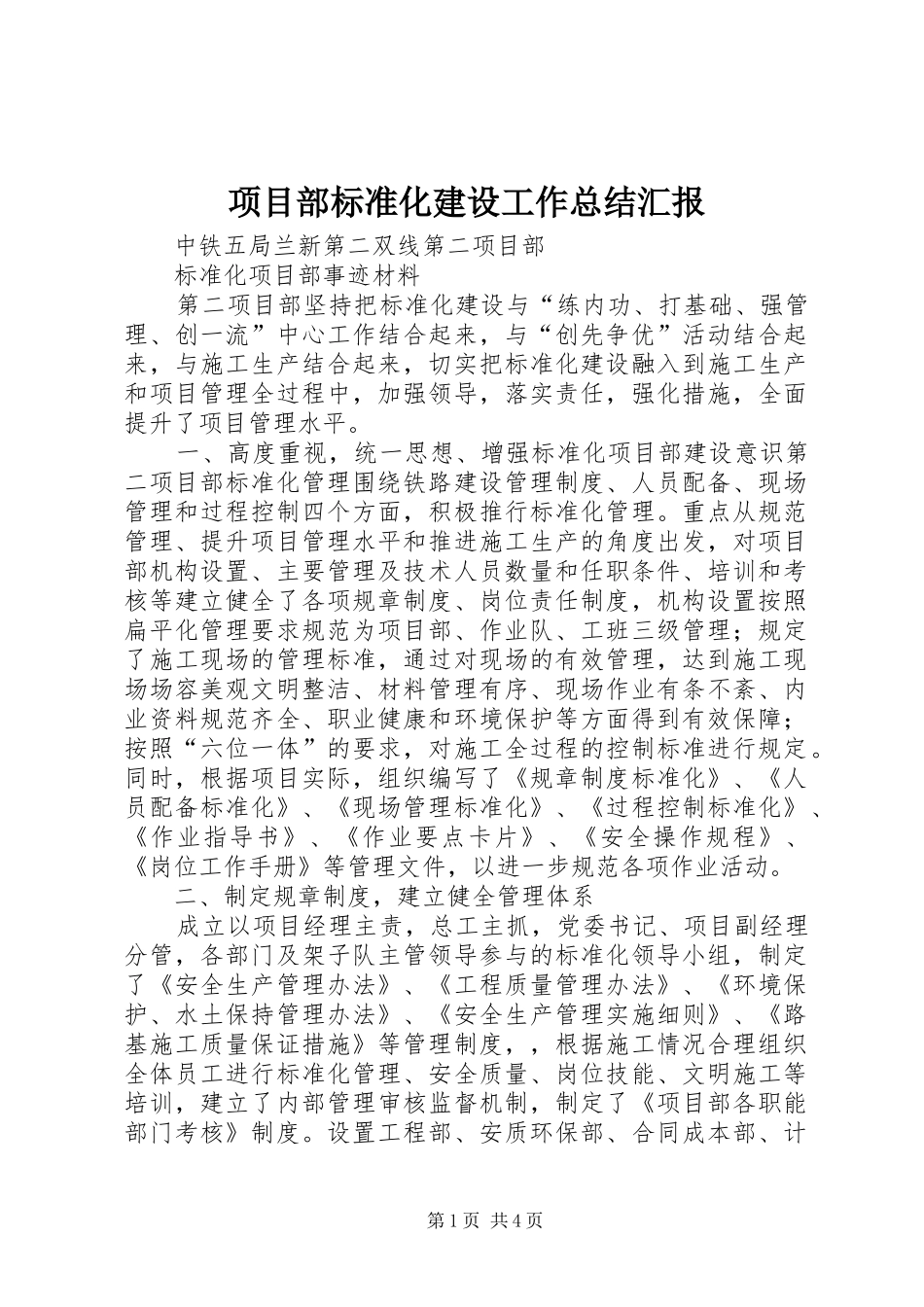 项目部标准化建设工作总结汇报

中铁五局兰新第二双线第二项目部

标准化项目部事迹材料

第二项目部坚持把标准化建设与“练内功、打基础、强管理、创一流”中心工作结合起来，与“创先争优”活动结合起来，与施工生产结合起来，切实把标准化建设融入到施工生产和项目管理全过程中，加强领导，落实责任，强化措施，全面提升了项目管理水平。

一、高度重视，统一思想、增强标准化项目部建设意识第二项目部标准化管理围绕铁路建设管理制度、人员配备、现场管理和过程控制四个方面，积极推行标准化管理。重点从规范管理、提升项目管理水平和推进施工生产的角度出发，对项目部机构设置、主要管理及技术人员数量和任职条件、培训和考核等建立健全了各项规章制度、岗位责任制度，机构设置按照扁平化管理要求规范为项目部、作业队、工班三级管理；规定了施工现场的管理标准，通过对现场的有效管理，达到施工现场场容美观文明整洁、材料管理有序、现场作业有条不紊、内业资料规范齐全、职业健康和环境保护等方面得到有效保障；按照“六位一体”的要求，对施工全过程的控制标准进行规定。同时，根据项目实际，组织编写了《规章制度标准化》、《人员配备标准化》、《现场管理标准化》、《过程控制标准化》、《作业指导书》、《作业要点卡片》、《安全操作规程》、《岗位工作手册》等管理文件，以进一步规范各项作业活动。

二、制定规章制度，建立健全管理体系

成立以项目经理主责，总工主抓，党委书记、项目副经理分管，各部门及架子队主管领导参与的标准化领导小组，制定了《安全生产管理办法》、《工程质量管理办法》、《环境保护、水土保持管理办法》、《安全生产管理实施细则》、《路基施工质量保证措施》等管理制度，，根据施工情况合理组织全体员工进行标准化管理、安全质量、岗位技能、文明施工等培训，建立了内部管理审核监督机制，制定了《项目部各职能部门考核》制度。设置工程部、安质环保部、合同成本部、计

第1页 共4页